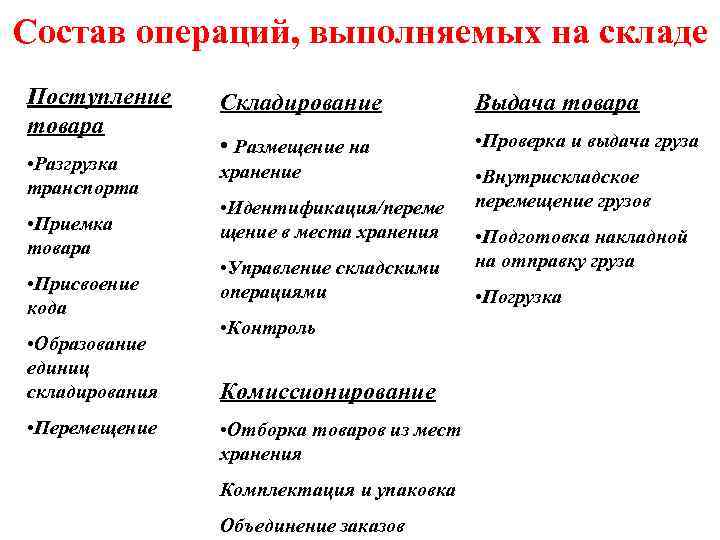 Состав операций, выполняемых на складе

Поступление товара

•Разгрузка транспорта

•Приемка товара

•Присвоение кода

•Образование единиц складирования

•Перемещение

Складирование

• Размещение на хранение

•Идентификация/перемещение в места хранения

•Управление складскими операциями

•Контроль

Комиссионирование

•Отборка товаров из мест хранения

Комплектация и упаковка

Объединение заказов

Выдача товара

•Проверка и выдача груза

•Внутрискладское перемещение грузов

•Подготовка накладной на отправку груза

•Погрузка